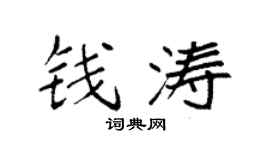 钱涛

词典网